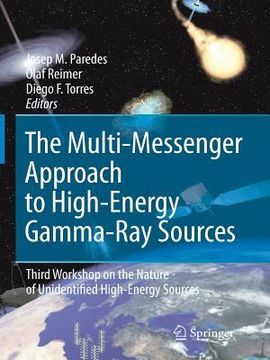 Josep M. Paredes
Olaf Reimer
Diego F. Torres
Editors

The Multi-Messenger Approach to High-Energy Gamma-Ray Sources

Third Workshop on the Nature of Unidentified High-Energy Sources

Springer